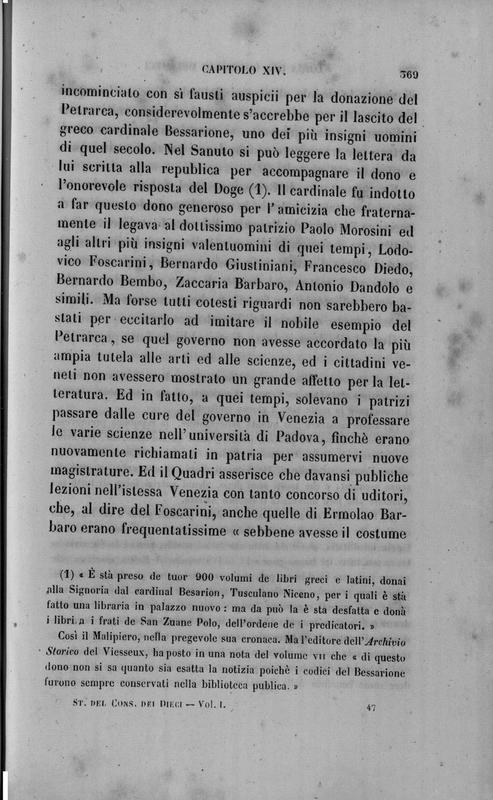 CAPITOLO XIV. 369

incominciato con sì fausti auspicii per la donazione del Petrarca, considerevolmente s'accrebbe per il lascito del greco cardinale Bessarione, uno dei più insigni uomini di quel secolo. Nel Sanuto si può leggere la lettera da lui scritta alla republica per accompagnare il dono e l'onorevole risposta del Doge (1). Il cardinale fu indotto a far questo dono generoso per l'amicizia che fraternamente il legava al dottissimo patrizio Paolo Morosini ed agli altri più insigni valentuomini di quei tempi, Lodovico Foscarini, Bernardo Giustiniani, Francesco Diedo, Bernardo Bembo, Zaccaria Barbaro, Antonio Dandolo e simili. Ma forse tutti cotesti riguardi non sarebbero bastati per eccitarlo ad imitare il nobile esempio del Petrarca, se quel governo non avesse accordato la più ampia tutela alle arti ed alle scienze, ed i cittadini veneti non avessero mostrato un grande affetto per la letteratura. Ed in fatto, a quei tempi, solevano i patrizi passare dalle cure del governo in Venezia a professare le varie scienze nell'università di Padova, finchè erano nuovamente richiamati in patria per assumervi nuove magistrature. Ed il Quadri asserisce che davansi publiche lezioni nell'istessa Venezia con tanto concorso di uditori, che, al dire del Foscarini, anche quelle di Ermolao Barbaro erano frequentatissime « sebbene avesse il costume

(1) « È stà preso de tuor 900 volumi de libri greci e latini, donai alla Signoria dal cardinal Besarion, Tusculano Niceno, per i quali è stà fatto una libraria in palazzo nuovo: ma da può la è sta desfatta e donà i libri a i frati de San Zuane Polo, dell'ordene de i predicatori. »

Così il Malipiero, nella pregevole sua cronaca. Ma l'editore dell'Archivio Storico del Viesseux, ha posto in una nota del volume VII che « di questo dono non si sa quanto sia esatta la notizia poichè i codici del Bessarione furono sempre conservati nella biblioteca publica. »

ST. DEL CONS. DEI DIECI — Vol. I. 47